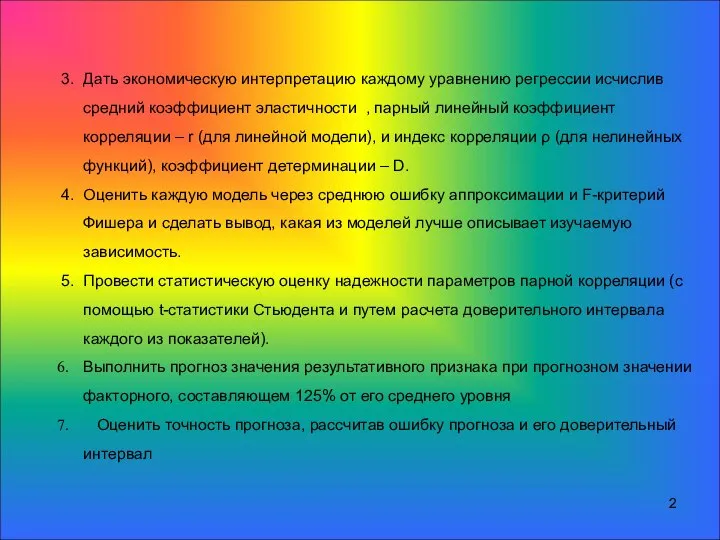 3. Дать экономическую интерпретацию каждому уравнению регрессии исчислив средний коэффициент эластичности , парный линейный коэффициент корреляции – r (для линейной модели), и индекс корреляции ρ (для нелинейных функций), коэффициент детерминации – D.

4. Оценить каждую модель через среднюю ошибку аппроксимации и F-критерий Фишера и сделать вывод, какая из моделей лучше описывает изучаемую зависимость.

5. Провести статистическую оценку надежности параметров парной корреляции (с помощью t-статистики Стьюдента и путем расчета доверительного интервала каждого из показателей).

6. Выполнить прогноз значения результативного признака при прогнозном значении факторного, составляющем 125% от его среднего уровня

7. Оценить точность прогноза, рассчитав ошибку прогноза и его доверительный интервал

2